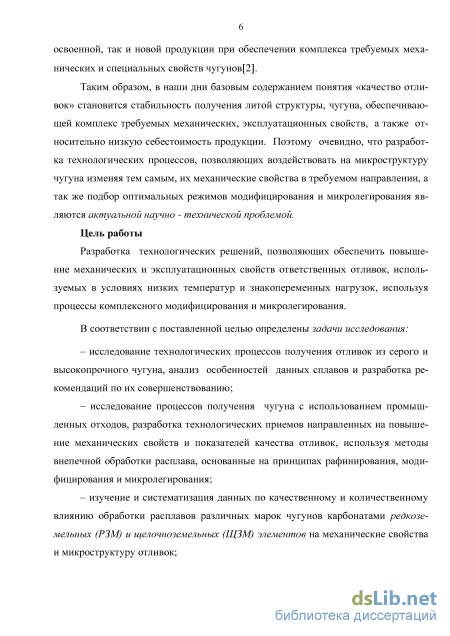 6

освоенной, так и новой продукции при обеспечении комплекса требуемых механических и специальных свойств чугунов[2].

Таким образом, в наши дни базовым содержанием понятия «качество отливок» становится стабильность получения литой структуры, чугуна, обеспечивающей комплекс требуемых механических, эксплуатационных свойств, а также относительно низкую себестоимость продукции. Поэтому очевидно, что разработка технологических процессов, позволяющих воздействовать на микроструктуру чугуна изменяя тем самым, их механические свойства в требуемом направлении, а так же подбор оптимальных режимов модифицирования и микролегирования являются актуальной научно - технической проблемой.

Цель работы

Разработка технологических решений, позволяющих обеспечить повышение механических и эксплуатационных свойств ответственных отливок, используемых в условиях низких температур и знакопеременных нагрузок, используя процессы комплексного модифицирования и микролегирования.

В соответствии с поставленной целью определены задачи исследования:

– исследование технологических процессов получения отливок из серого и высокопрочного чугуна, анализ особенностей данных сплавов и разработка рекомендаций по их совершенствованию;

– исследование процессов получения чугуна с использованием промышленных отходов, разработка технологических приемов направленных на повышение механических свойств и показателей качества отливок, используя методы внепечной обработки расплава, основанные на принципах рафинирования, модифицирования и микролегирования;

– изучение и систематизация данных по качественному и количественному влиянию обработки расплавов различных марок чугунов карбонатами редкоземельных (РЗМ) и щелочноземельных (ЩЗМ) элементов на механические свойства и микроструктуру отливок;

dsLib.net
библиотека диссертаций